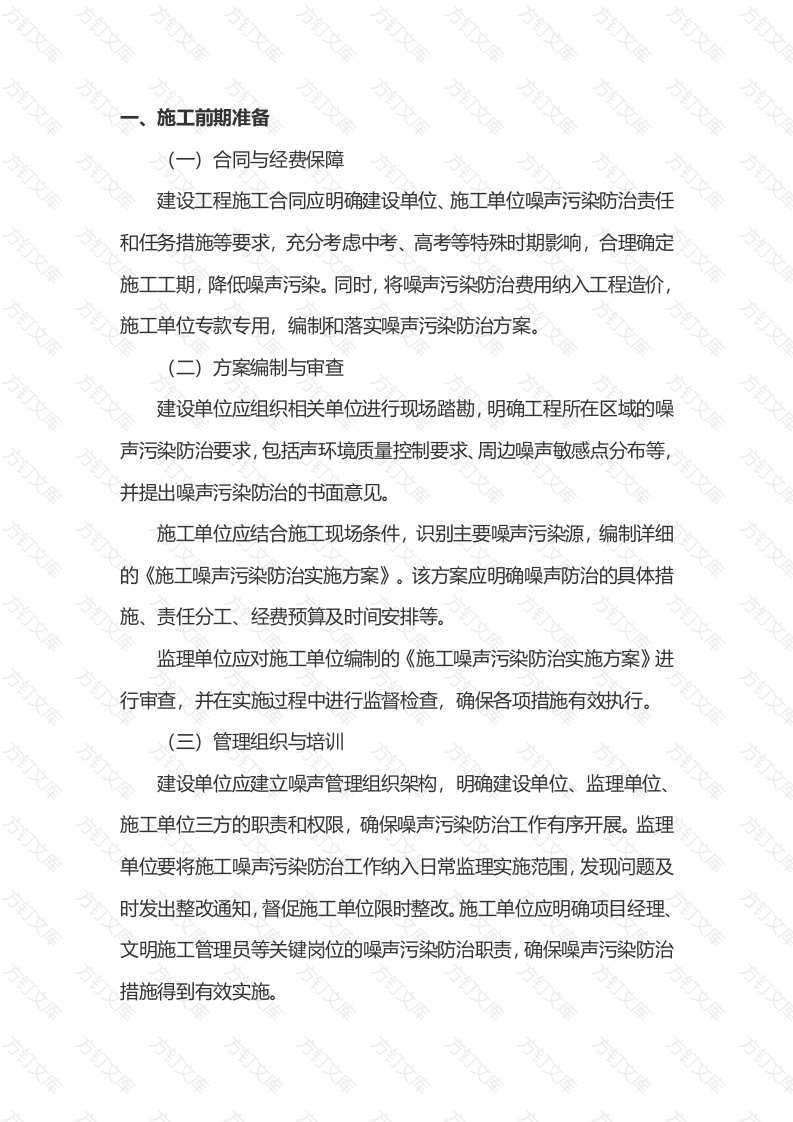 一、施工前期准备

（一）合同与经费保障

建设工程施工合同应明确建设单位、施工单位噪声污染防治责任和任务措施等要求，充分考虑中考、高考等特殊时期影响，合理确定施工工期，降低噪声污染。同时，将噪声污染防治费用纳入工程造价，施工单位专款专用，编制和落实噪声污染防治方案。

（二）方案编制与审查

建设单位应组织相关单位进行现场踏勘，明确工程所在区域的噪声污染防治要求，包括声环境质量控制要求、周边噪声敏感点分布等，并提出噪声污染防治的书面意见。

施工单位应结合施工现场条件，识别主要噪声污染源，编制详细的《施工噪声污染防治实施方案》。该方案应明确噪声防治的具体措施、责任分工、经费预算及时间安排等。

监理单位应对施工单位编制的《施工噪声污染防治实施方案》进行审查，并在实施过程中进行监督检查，确保各项措施有效执行。

（三）管理组织与培训

建设单位应建立噪声管理组织架构，明确建设单位、监理单位、施工单位三方的职责和权限，确保噪声污染防治工作有序开展。监理单位要将施工噪声污染防治工作纳入日常监理实施范围，发现问题及时发出整改通知，督促施工单位限时整改。施工单位应明确项目经理、文明施工管理员等关键岗位的噪声污染防治职责，确保噪声污染防治措施得到有效实施。

方钉文库